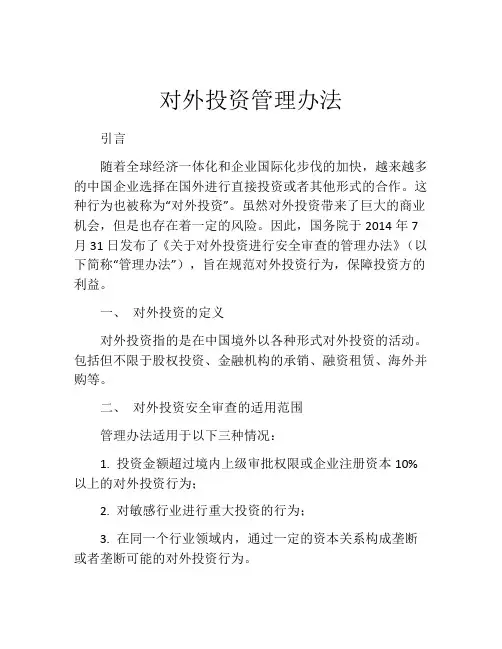 对外投资管理办法

引言

随着全球经济一体化和企业国际化步伐的加快，越来越多的中国企业选择在国外进行直接投资或者其他形式的合作。这种行为也被称为“对外投资”。虽然对外投资带来了巨大的商业机会，但是也存在着一定的风险。因此，国务院于 2014 年 7 月 31 日发布了《关于对外投资进行安全审查的管理办法》（以下简称“管理办法”），旨在规范对外投资行为，保障投资方的利益。

一、 对外投资的定义

对外投资指的是在中国境外以各种形式对外投资的活动。包括但不限于股权投资、金融机构的承销、融资租赁、海外并购等。

二、 对外投资安全审查的适用范围

管理办法适用于以下三种情况：

1. 投资金额超过境内上级审批权限或企业注册资本 10% 以上的对外投资行为；

2. 对敏感行业进行重大投资的行为；

3. 在同一个行业领域内，通过一定的资本关系构成垄断或者垄断可能的对外投资行为。